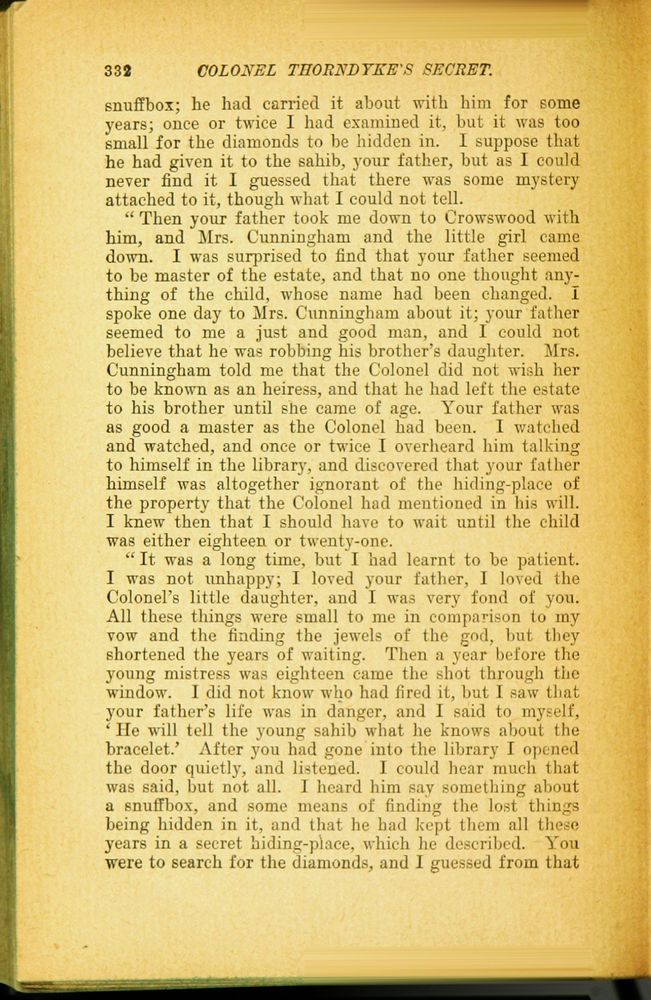 332 COLONEL THORNDYKE'S SECRET.

snuffbox; he had carried it about with him for some years; once or twice I had examined it, but it was too small for the diamonds to be hidden in. I suppose that he had given it to the sahib, your father, but as I could never find it I guessed that there was some mystery attached to it, though what I could not tell.

"Then your father took me down to Crowswood with him, and Mrs. Cunningham and the little girl came down. I was surprised to find that your father seemed to be master of the estate, and that no one thought anything of the child, whose name had been changed. I spoke one day to Mrs. Cunningham about it; your father seemed to me a just and good man, and I could not believe that he was robbing his brother's daughter. Mrs. Cunningham told me that the Colonel did not wish her to be known as an heiress, and that he had left the estate to his brother until she came of age. Your father was as good a master as the Colonel had been. I watched and watched, and once or twice I overheard him talking to himself in the library, and discovered that your father himself was altogether ignorant of the hiding-place of the property that the Colonel had mentioned in his will. I knew then that I should have to wait until the child was either eighteen or twenty-one.

"It was a long time, but I had learnt to be patient. I was not unhappy; I loved your father, I loved the Colonel's little daughter, and I was very fond of you. All these things were small to me in comparison to my vow and the finding the jewels of the god, but they shortened the years of waiting. Then a year before the young mistress was eighteen came the shot through the window. I did not know who had fired it, but I saw that your father's life was in danger, and I said to myself, 'He will tell the young sahib what he knows about the bracelet.' After you had gone into the library I opened the door quietly, and listened. I could hear much that was said, but not all. I heard him say something about a snuffbox, and some means of finding the lost things being hidden in it, and that he had kept them all these years in a secret hiding-place, which he described. You were to search for the diamonds, and I guessed from that